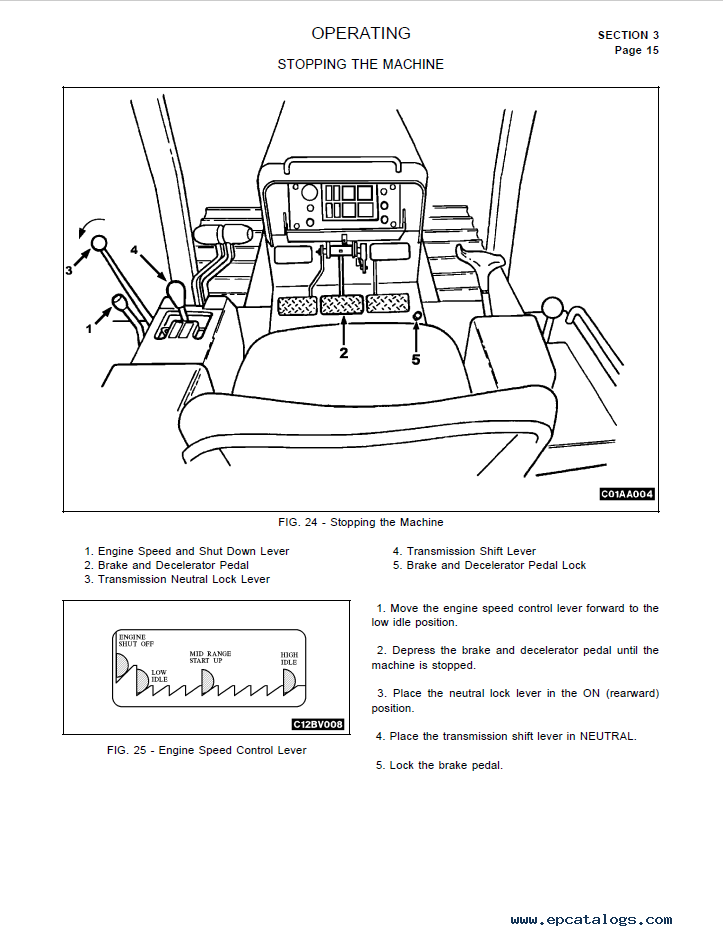 OPERATING

SECTION 3
Page 15

STOPPING THE MACHINE

3
4
1
2
5

C01AA004

FIG. 24 - Stopping the Machine

1. Engine Speed and Shut Down Lever
2. Brake and Decelerator Pedal
3. Transmission Neutral Lock Lever

4. Transmission Shift Lever
5. Brake and Decelerator Pedal Lock

ENGINE SHUT OFF
LOW IDLE
MID RANGE START UP
HIGH IDLE

C12BV008

FIG. 25 - Engine Speed Control Lever

1. Move the engine speed control lever forward to the low idle position.

2. Depress the brake and decelerator pedal until the machine is stopped.

3. Place the neutral lock lever in the ON (rearward) position.

4. Place the transmission shift lever in NEUTRAL.

5. Lock the brake pedal.

www.epcatalogs.com